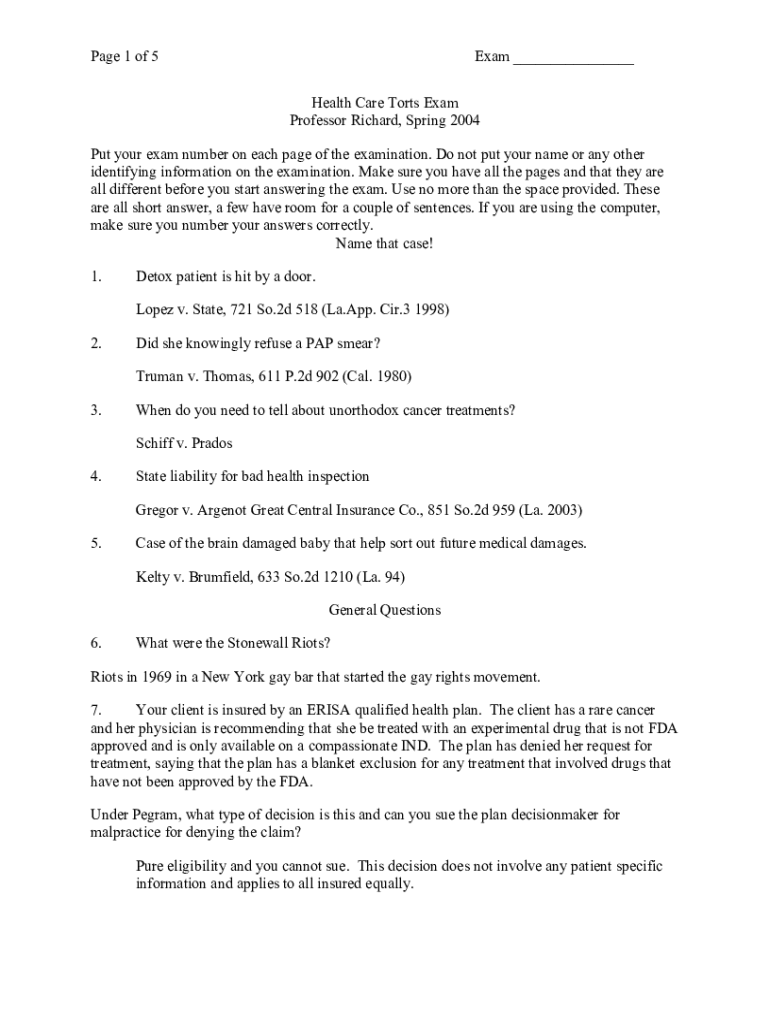 Page 1 of 5 Exam _______________

Health Care Torts Exam
Professor Richard, Spring 2004

Put your exam number on each page of the examination. Do not put your name or any other identifying information on the examination. Make sure you have all the pages and that they are all different before you start answering the exam. Use no more than the space provided. These are all short answer, a few have room for a couple of sentences. If you are using the computer, make sure you number your answers correctly.

Name that case!

1. Detox patient is hit by a door.

Lopez v. State, 721 So.2d 518 (La.App. Cir.3 1998)

2. Did she knowingly refuse a PAP smear?

Truman v. Thomas, 611 P.2d 902 (Cal. 1980)

3. When do you need to tell about unorthodox cancer treatments?

Schiff v. Prados

4. State liability for bad health inspection

Gregor v. Argenot Great Central Insurance Co., 851 So.2d 959 (La. 2003)

5. Case of the brain damaged baby that help sort out future medical damages.

Kelty v. Brumfield, 633 So.2d 1210 (La. 94)

General Questions

6. What were the Stonewall Riots?

Riots in 1969 in a New York gay bar that started the gay rights movement.

7. Your client is insured by an ERISA qualified health plan. The client has a rare cancer and her physician is recommending that she be treated with an experimental drug that is not FDA approved and is only available on a compassionate IND. The plan has denied her request for treatment, saying that the plan has a blanket exclusion for any treatment that involved drugs that have not been approved by the FDA.

Under Pegram, what type of decision is this and can you sue the plan decisionmaker for malpractice for denying the claim?

Pure eligibility and you cannot sue. This decision does not involve any patient specific information and applies to all insured equally.